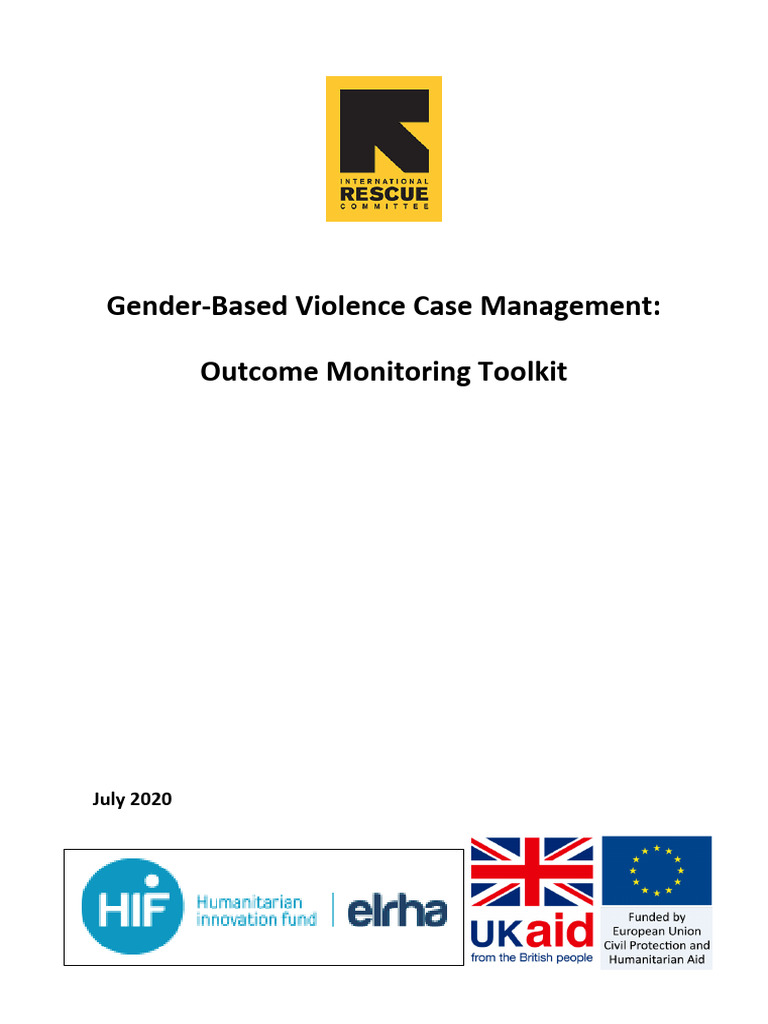 INTERNATIONAL
RESCUE
COMMITTEE

Gender-Based Violence Case Management:

Outcome Monitoring Toolkit

July 2020

HIF Humanitarian innovation fund | elrha

UKaid
from the British people

Funded by
European Union
Civil Protection and
Humanitarian Aid